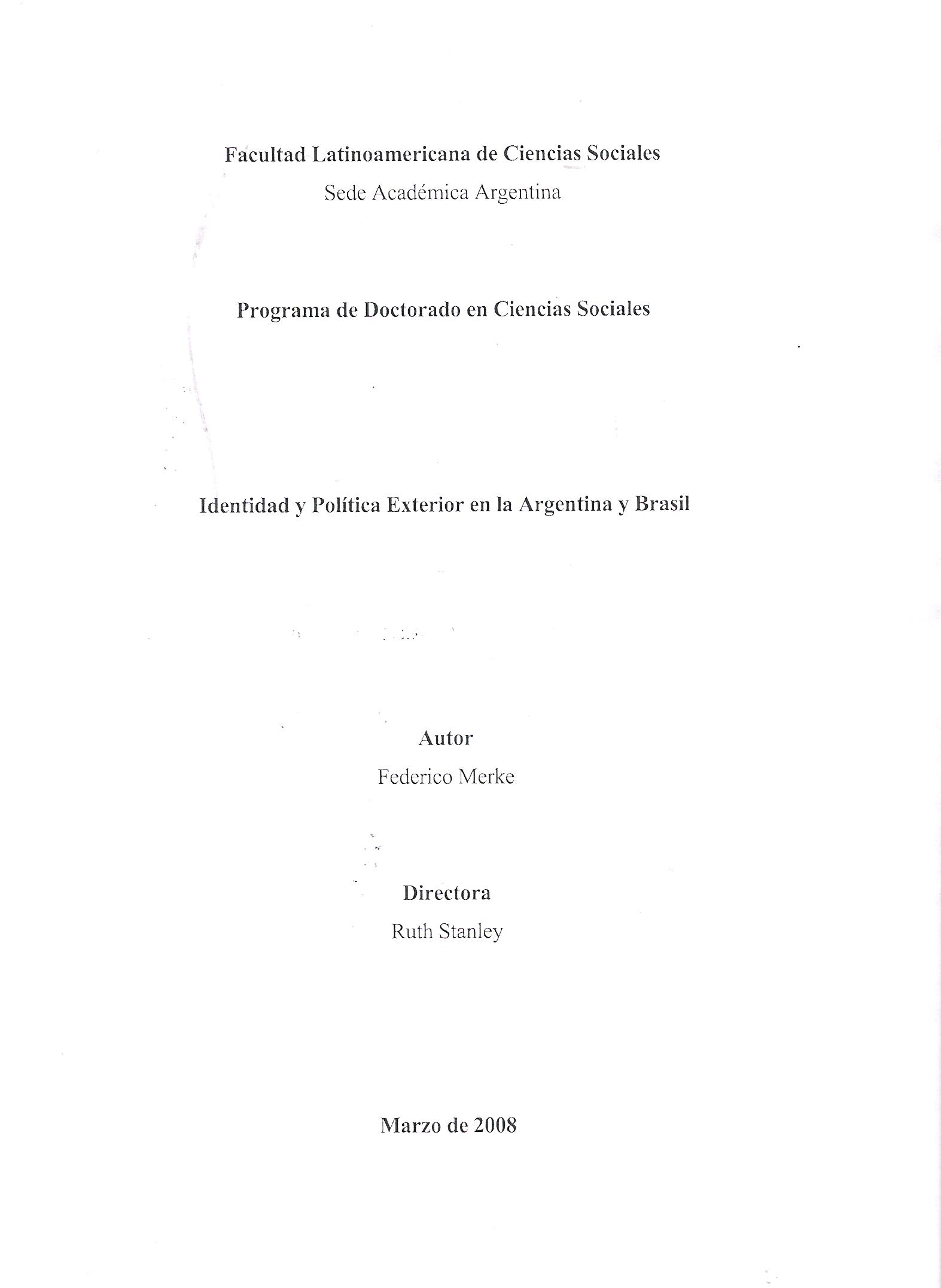 Facultad Latinoamericana de Ciencias Sociales
Sede Académica Argentina

Programa de Doctorado en Ciencias Sociales

Identidad y Política Exterior en la Argentina y Brasil

Autor
Federico Merke

Directora
Ruth Stanley

Marzo de 2008